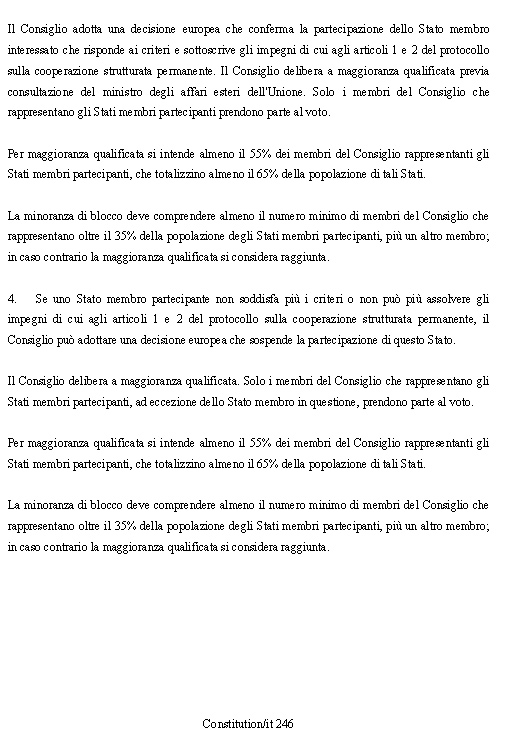 Il Consiglio adotta una decisione europea che conferma la partecipazione dello Stato membro interessato che risponde ai criteri e sottoscrive gli impegni di cui agli articoli 1 e 2 del protocollo sulla cooperazione strutturata permanente. Il Consiglio delibera a maggioranza qualificata previa consultazione del ministro degli affari esteri dell'Unione. Solo i membri del Consiglio che rappresentano gli Stati membri partecipanti prendono parte al voto.

Per maggioranza qualificata si intende almeno il 55% dei membri del Consiglio rappresentanti gli Stati membri partecipanti, che totalizzino almeno il 65% della popolazione di tali Stati.

La minoranza di blocco deve comprendere almeno il numero minimo di membri del Consiglio che rappresentano oltre il 35% della popolazione degli Stati membri partecipanti, più un altro membro; in caso contrario la maggioranza qualificata si considera raggiunta.

4. Se uno Stato membro partecipante non soddisfa più i criteri o non può più assolvere gli impegni di cui agli articoli 1 e 2 del protocollo sulla cooperazione strutturata permanente, il Consiglio può adottare una decisione europea che sospende la partecipazione di questo Stato.

Il Consiglio delibera a maggioranza qualificata. Solo i membri del Consiglio che rappresentano gli Stati membri partecipanti, ad eccezione dello Stato membro in questione, prendono parte al voto.

Per maggioranza qualificata si intende almeno il 55% dei membri del Consiglio rappresentanti gli Stati membri partecipanti, che totalizzino almeno il 65% della popolazione di tali Stati.

La minoranza di blocco deve comprendere almeno il numero minimo di membri del Consiglio che rappresentano oltre il 35% della popolazione degli Stati membri partecipanti, più un altro membro; in caso contrario la maggioranza qualificata si considera raggiunta.

Constitution/it 246